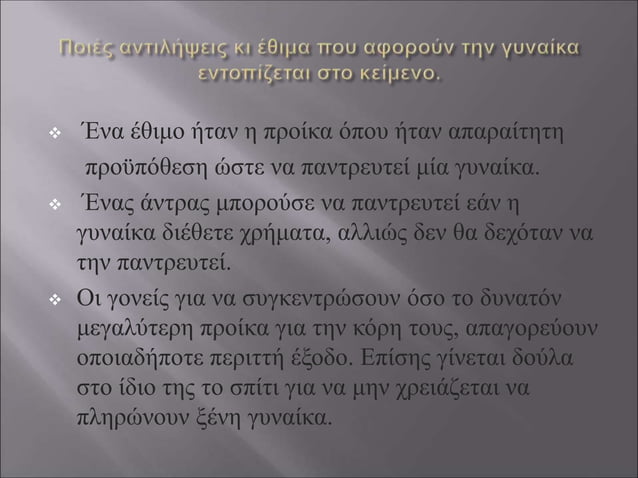 Ποιές αντιλήψεις κι έθιμα που αφορούν την γυναίκα εντοπίζεται στο κείμενο.

❖ Ένα έθιμο ήταν η προίκα όπου ήταν απαραίτητη προϋπόθεση ώστε να παντρευτεί μία γυναίκα.

❖ Ένας άντρας μπορούσε να παντρευτεί εάν η γυναίκα διέθετε χρήματα, αλλιώς δεν θα δεχόταν να την παντρευτεί.

❖ Οι γονείς για να συγκεντρώσουν όσο το δυνατόν μεγαλύτερη προίκα για την κόρη τους, απαγορεύουν οποιαδήποτε περιττή έξοδο. Επίσης γίνεται δούλα στο ίδιο της το σπίτι για να μην χρειάζεται να πληρώνουν ξένη γυναίκα.